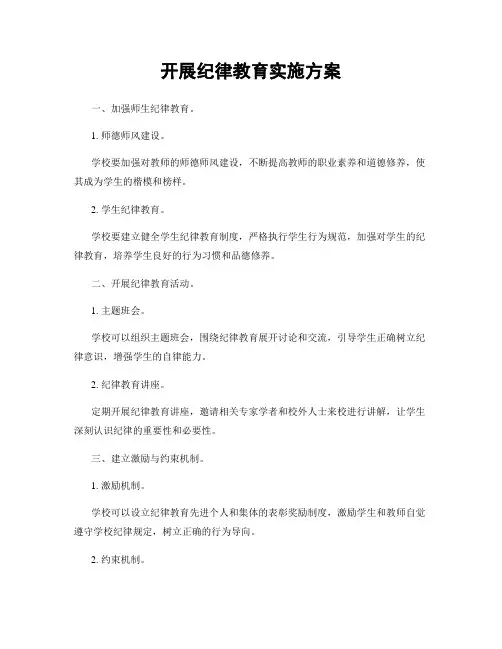 开展纪律教育实施方案

一、加强师生纪律教育。

1. 师德师风建设。

学校要加强对教师的师德师风建设，不断提高教师的职业素养和道德修养，使其成为学生的楷模和榜样。

2. 学生纪律教育。

学校要建立健全学生纪律教育制度，严格执行学生行为规范，加强对学生的纪律教育，培养学生良好的行为习惯和品德修养。

二、开展纪律教育活动。

1. 主题班会。

学校可以组织主题班会，围绕纪律教育展开讨论和交流，引导学生正确树立纪律意识，增强学生的自律能力。

2. 纪律教育讲座。

定期开展纪律教育讲座，邀请相关专家学者和校外人士来校进行讲解，让学生深刻认识纪律的重要性和必要性。

三、建立激励与约束机制。

1. 激励机制。

学校可以设立纪律教育先进个人和集体的表彰奖励制度，激励学生和教师自觉遵守学校纪律规定，树立正确的行为导向。

2. 约束机制。